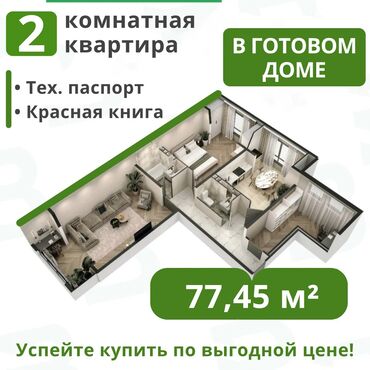 2 комнатная квартира

В ГОТОВОМ ДОМЕ

• Тех. паспорт
• Красная книга

77,45 м²

Успейте купить по выгодной цене!